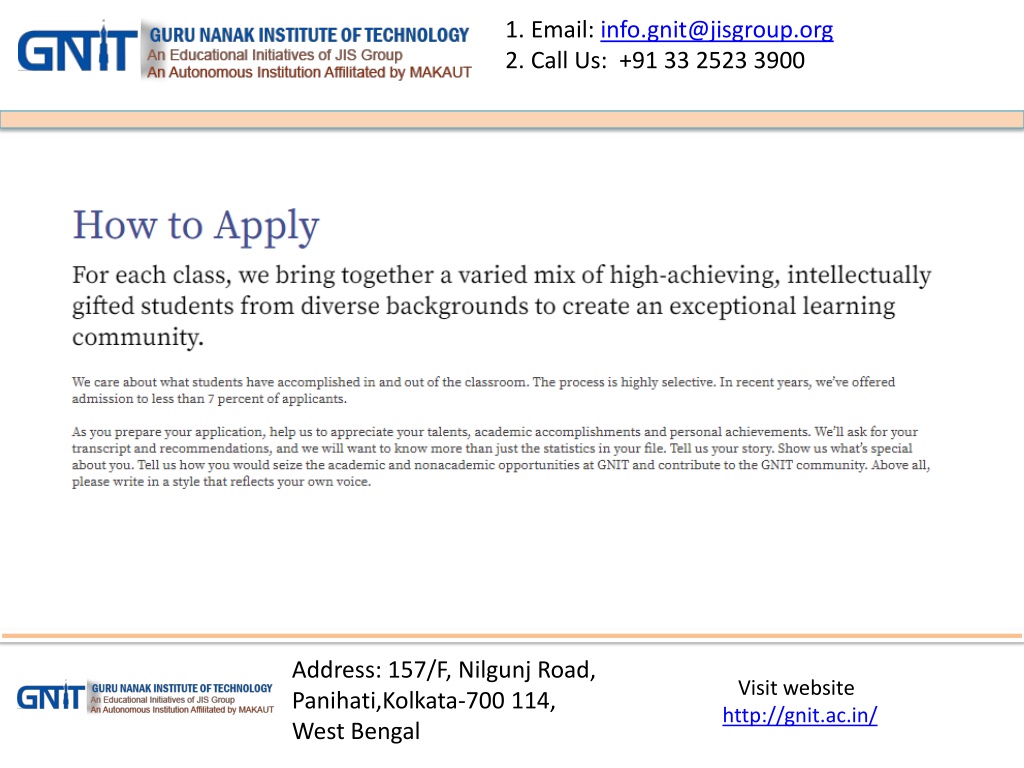 GNIT GURU NANAK INSTITUTE OF TECHNOLOGY
An Educational Initiatives of JIS Group
An Autonomous Institution Affilitated by MAKAUT

1. Email: info.gnit@jisgroup.org
2. Call Us: +91 33 2523 3900

How to Apply

For each class, we bring together a varied mix of high-achieving, intellectually gifted students from diverse backgrounds to create an exceptional learning community.

We care about what students have accomplished in and out of the classroom. The process is highly selective. In recent years, we've offered admission to less than 7 percent of applicants.

As you prepare your application, help us to appreciate your talents, academic accomplishments and personal achievements. We'll ask for your transcript and recommendations, and we will want to know more than just the statistics in your file. Tell us your story. Show us what's special about you. Tell us how you would seize the academic and nonacademic opportunities at GNIT and contribute to the GNIT community. Above all, please write in a style that reflects your own voice.

GNIT GURU NANAK INSTITUTE OF TECHNOLOGY
An Educational Initiatives of JIS Group
An Autonomous Institution Affilitated by MAKAUT

Address: 157/F, Nilgunj Road, Panihati,Kolkata-700 114, West Bengal

Visit website
http://gnit.ac.in/